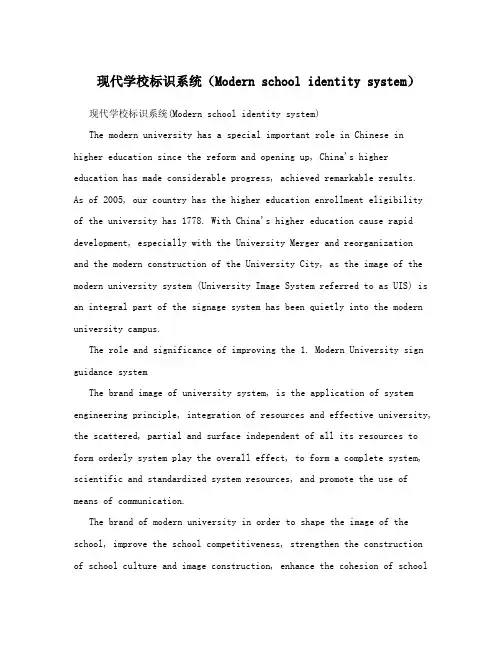 现代学校标识系统（Modern school identity system）

现代学校标识系统(Modern school identity system)

The modern university has a special important role in Chinese in higher education since the reform and opening up, China's higher education has made considerable progress, achieved remarkable results. As of 2005, our country has the higher education enrollment eligibility of the university has 1778. With China's higher education cause rapid development, especially with the University Merger and reorganization and the modern construction of the University City, as the image of the modern university system (University Image System referred to as UIS) is an integral part of the signage system has been quietly into the modern university campus.

The role and significance of improving the 1. Modern University sign guidance system

The brand image of university system, is the application of system engineering principle, integration of resources and effective university, the scattered, partial and surface independent of all its resources to form orderly system play the overall effect, to form a complete system, scientific and standardized system resources, and promote the use of means of communication.

The brand of modern university in order to shape the image of the school, improve the school competitiveness, strengthen the construction of school culture and image construction, enhance the cohesion of school